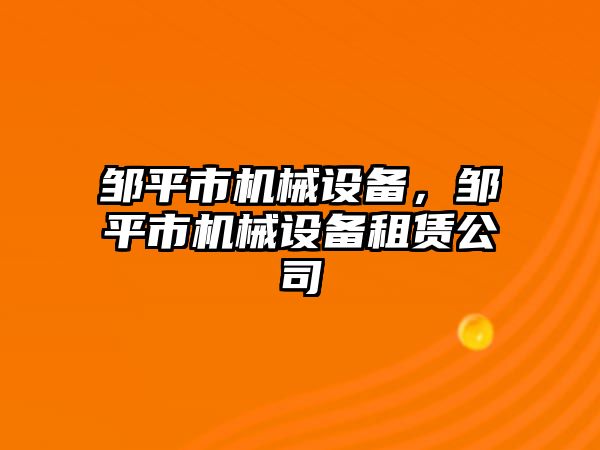 邹平市机械设备，邹平市机械设备租赁公司